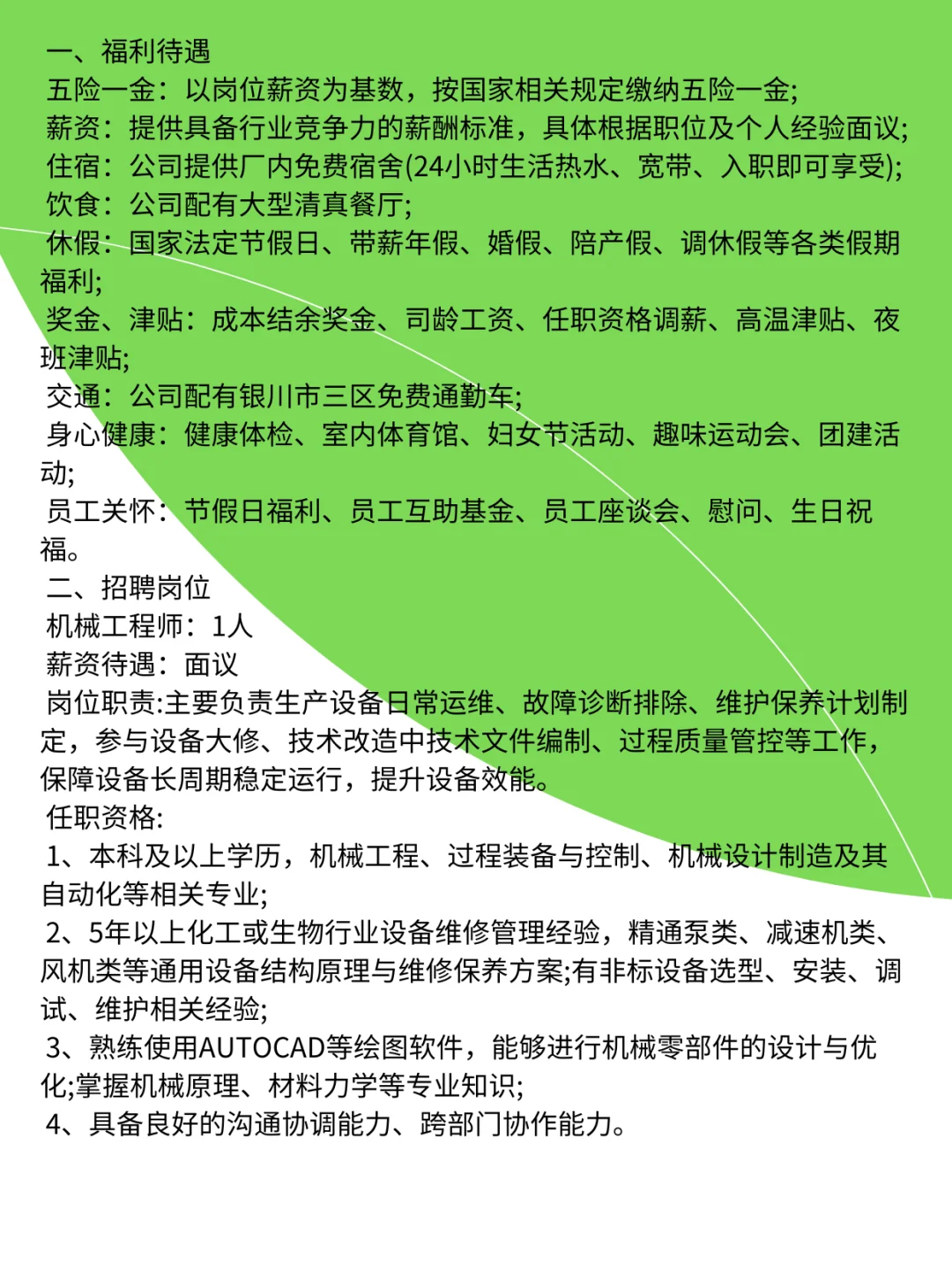 一、福利待遇
五险一金：以岗位薪资为基数，按国家相关规定缴纳五险一金;
薪资：提供具备行业竞争力的薪酬标准，具体根据职位及个人经验面议;
住宿：公司提供厂内免费宿舍(24小时生活热水、宽带、入职即可享受);
饮食：公司配有大型清真餐厅;
休假：国家法定节假日、带薪年假、婚假、陪产假、调休假等各类假期福利;
奖金、津贴：成本结余奖金、司龄工资、任职资格调薪、高温津贴、夜班津贴;
交通：公司配有银川市三区免费通勤车;
身心健康：健康体检、室内体育馆、妇女节活动、趣味运动会、团建活动;
员工关怀：节假日福利、员工互助基金、员工座谈会、慰问、生日祝福。
二、招聘岗位
机械工程师：1人
薪资待遇：面议
岗位职责:主要负责生产设备日常运维、故障诊断排除、维护保养计划制定，参与设备大修、技术改造中技术文件编制、过程质量管控等工作，保障设备长周期稳定运行，提升设备效能。
任职资格:
1、本科及以上学历，机械工程、过程装备与控制、机械设计制造及其自动化等相关专业;
2、5年以上化工或生物行业设备维修管理经验，精通泵类、减速机类、风机类等通用设备结构原理与维修保养方案;有非标设备选型、安装、调试、维护相关经验;
3、熟练使用AUTOCAD等绘图软件，能够进行机械零部件的设计与优化;掌握机械原理、材料力学等专业知识;
4、具备良好的沟通协调能力、跨部门协作能力。